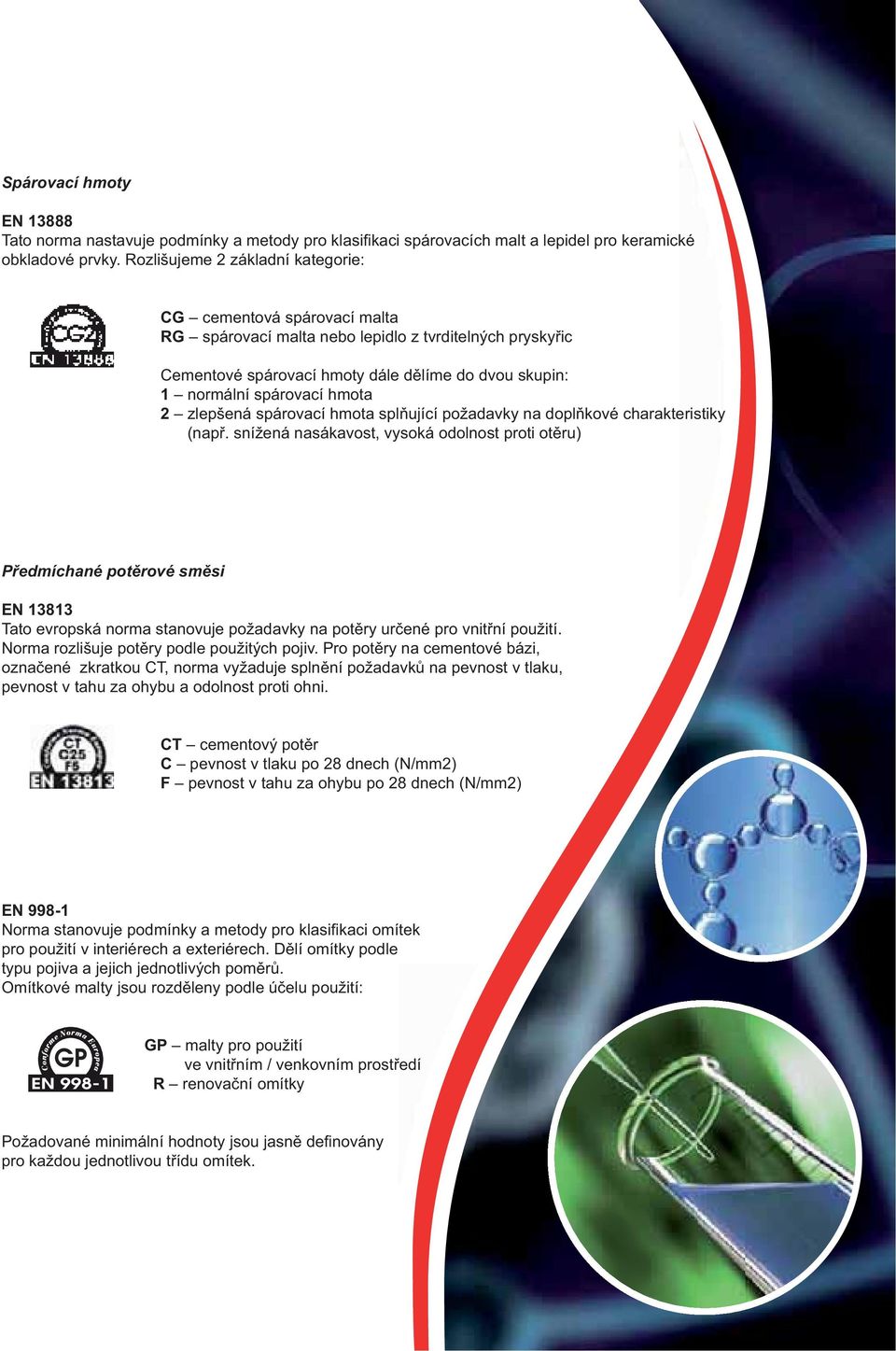 Spárovací hmoty

EN 13888
Tato norma nastavuje podmínky a metody pro klasifikaci spárovacích malt a lepidel pro keramické obkladové prvky. Rozlišujeme 2 základní kategorie:

CG2
EN 13888

CG – cementová spárovací malta
RG – spárovací malta nebo lepidlo z tvrditelných pryskyřic

Cementové spárovací hmoty dále dělíme do dvou skupin:
1 – normální spárovací hmota
2 – zlepšená spárovací hmota splňující požadavky na doplňkové charakteristiky (např. snížená nasákavost, vysoká odolnost proti otěru)

Předmíchané potěrové směsi

EN 13813
Tato evropská norma stanovuje požadavky na potěry určené pro vnitřní použití. Norma rozlišuje potěry podle použitých pojiv. Pro potěry na cementové bázi, označené zkratkou CT, norma vyžaduje splnění požadavků na pevnost v tlaku, pevnost v tahu za ohybu a odolnost proti ohni.

CT
C25
F5
EN 13813

CT – cementový potěr
C – pevnost v tlaku po 28 dnech (N/mm2)
F – pevnost v tahu za ohybu po 28 dnech (N/mm2)

EN 998-1
Norma stanovuje podmínky a metody pro klasifikaci omítek pro použití v interiérech a exteriérech. Dělí omítky podle typu pojiva a jejich jednotlivých poměrů.
Omítkové malty jsou rozděleny podle účelu použití:

Conforme Norma Europea
GP
EN 998-1

GP – malty pro použití ve vnitřním / venkovním prostředí
R – renovační omítky

Požadované minimální hodnoty jsou jasně definovány pro každou jednotlivou třídu omítek.